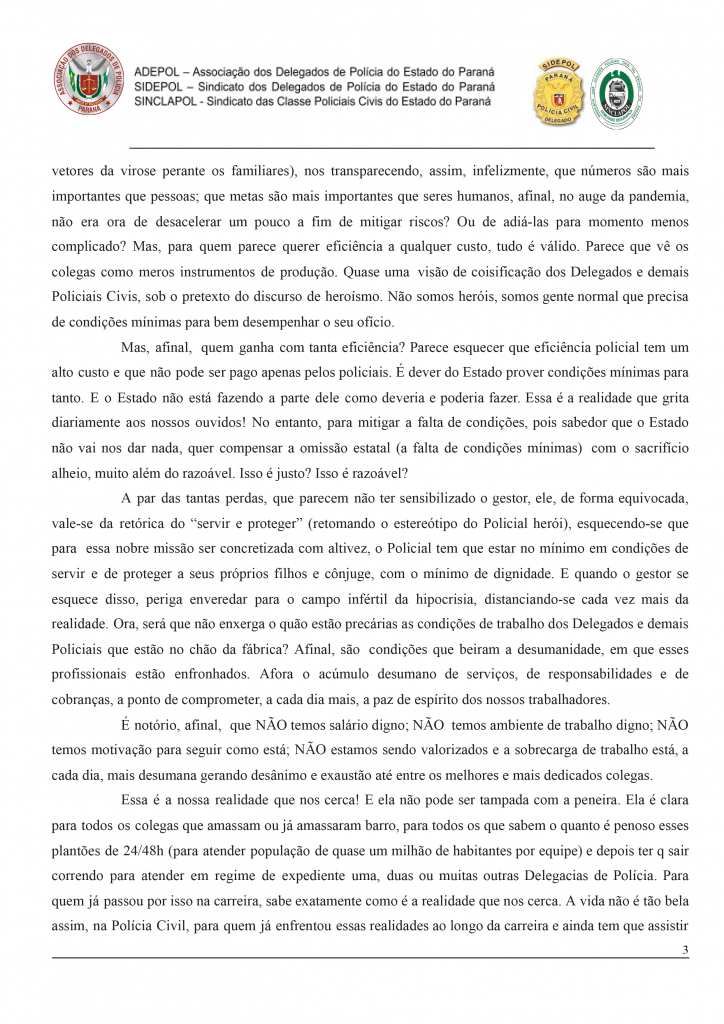 ADEPOL – Associação dos Delegados de Polícia do Estado do Paraná
SIDEPOL – Sindicato dos Delegados de Polícia do Estado do Paraná
SINCLAPOL - Sindicato das Classe Policiais Civis do Estado do Paraná

vetores da virose perante os familiares), nos transparecendo, assim, infelizmente, que números são mais importantes que pessoas; que metas são mais importantes que seres humanos, afinal, no auge da pandemia, não era ora de desacelerar um pouco a fim de mitigar riscos? Ou de adiá-las para momento menos complicado? Mas, para quem parece querer eficiência a qualquer custo, tudo é válido. Parece que vê os colegas como meros instrumentos de produção. Quase uma visão de coisificação dos Delegados e demais Policiais Civis, sob o pretexto do discurso de heroísmo. Não somos heróis, somos gente normal que precisa de condições mínimas para bem desempenhar o seu ofício.

Mas, afinal, quem ganha com tanta eficiência? Parece esquecer que eficiência policial tem um alto custo e que não pode ser pago apenas pelos policiais. É dever do Estado prover condições mínimas para tanto. E o Estado não está fazendo a parte dele como deveria e poderia fazer. Essa é a realidade que grita diariamente aos nossos ouvidos! No entanto, para mitigar a falta de condições, pois sabedor que o Estado não vai nos dar nada, quer compensar a omissão estatal (a falta de condições mínimas) com o sacrifício alheio, muito além do razoável. Isso é justo? Isso é razoável?

A par das tantas perdas, que parecem não ter sensibilizado o gestor, ele, de forma equivocada, vale-se da retórica do "servir e proteger" (retomando o estereótipo do Policial herói), esquecendo-se que para essa nobre missão ser concretizada com altivez, o Policial tem que estar no mínimo em condições de servir e de proteger a seus próprios filhos e cônjuge, com o mínimo de dignidade. E quando o gestor se esquece disso, periga enveredar para o campo infértil da hipocrisia, distanciando-se cada vez mais da realidade. Ora, será que não enxerga o quão estão precárias as condições de trabalho dos Delegados e demais Policiais que estão no chão da fábrica? Afinal, são condições que beiram a desumanidade, em que esses profissionais estão enfronhados. Afora o acúmulo desumano de serviços, de responsabilidades e de cobranças, a ponto de comprometer, a cada dia mais, a paz de espírito dos nossos trabalhadores.

É notório, afinal, que NÃO temos salário digno; NÃO temos ambiente de trabalho digno; NÃO temos motivação para seguir como está; NÃO estamos sendo valorizados e a sobrecarga de trabalho está, a cada dia, mais desumana gerando desânimo e exaustão até entre os melhores e mais dedicados colegas.

Essa é a nossa realidade que nos cerca! E ela não pode ser tampada com a peneira. Ela é clara para todos os colegas que amassam ou já amassaram barro, para todos os que sabem o quanto é penoso esses plantões de 24/48h (para atender população de quase um milhão de habitantes por equipe) e depois ter q sair correndo para atender em regime de expediente uma, duas ou muitas outras Delegacias de Polícia. Para quem já passou por isso na carreira, sabe exatamente como é a realidade que nos cerca. A vida não é tão bela assim, na Polícia Civil, para quem já enfrentou essas realidades ao longo da carreira e ainda tem que assistir

3